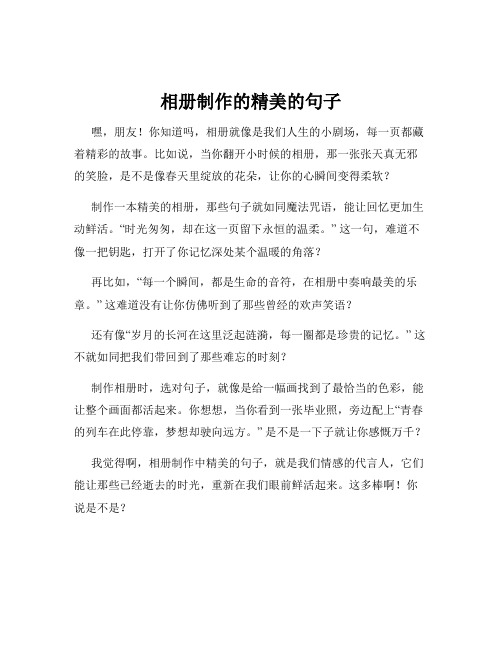 相册制作的精美的句子

嘿，朋友！你知道吗，相册就像是我们人生的小剧场，每一页都藏着精彩的故事。比如说，当你翻开小时候的相册，那一张张天真无邪的笑脸，是不是像春天里绽放的花朵，让你的心瞬间变得柔软？

制作一本精美的相册，那些句子就如同魔法咒语，能让回忆更加生动鲜活。“时光匆匆，却在这一页留下永恒的温柔。”这一句，难道不像一把钥匙，打开了你记忆深处某个温暖的角落？

再比如，“每一个瞬间，都是生命的音符，在相册中奏响最美的乐章。”这难道没有让你仿佛听到了那些曾经的欢声笑语？

还有像“岁月的长河在这里泛起涟漪，每一圈都是珍贵的记忆。”这不就如同把我们带回到了那些难忘的时刻？

制作相册时，选对句子，就像是给一幅画找到了最恰当的色彩，能让整个画面都活起来。你想想，当你看到一张毕业照，旁边配上“青春的列车在此停靠，梦想却驶向远方。”是不是一下子就让你感慨万千？

我觉得啊，相册制作中精美的句子，就是我们情感的代言人，它们能让那些已经逝去的时光，重新在我们眼前鲜活起来。这多棒啊！你说是不是？